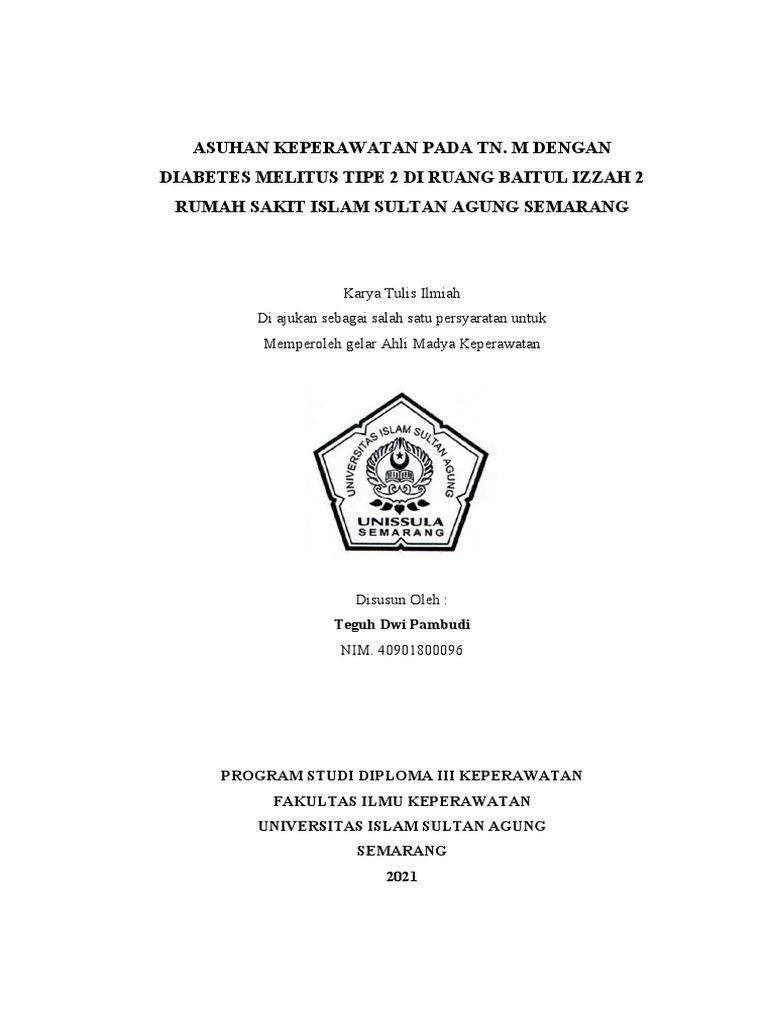 ASUHAN KEPERAWATAN PADA TN. M DENGAN DIABETES MELITUS TIPE 2 DI RUANG BAITUL IZZAH 2 RUMAH SAKIT ISLAM SULTAN AGUNG SEMARANG

Karya Tulis Ilmiah
Di ajukan sebagai salah satu persyaratan untuk
Memperoleh gelar Ahli Madya Keperawatan

UNIVERSITAS ISLAM SULTAN AGUNG
UNISSULA
SEMARANG

Disusun Oleh :
Teguh Dwi Pambudi
NIM. 40901800096

PROGRAM STUDI DIPLOMA III KEPERAWATAN
FAKULTAS ILMU KEPERAWATAN
UNIVERSITAS ISLAM SULTAN AGUNG
SEMARANG
2021